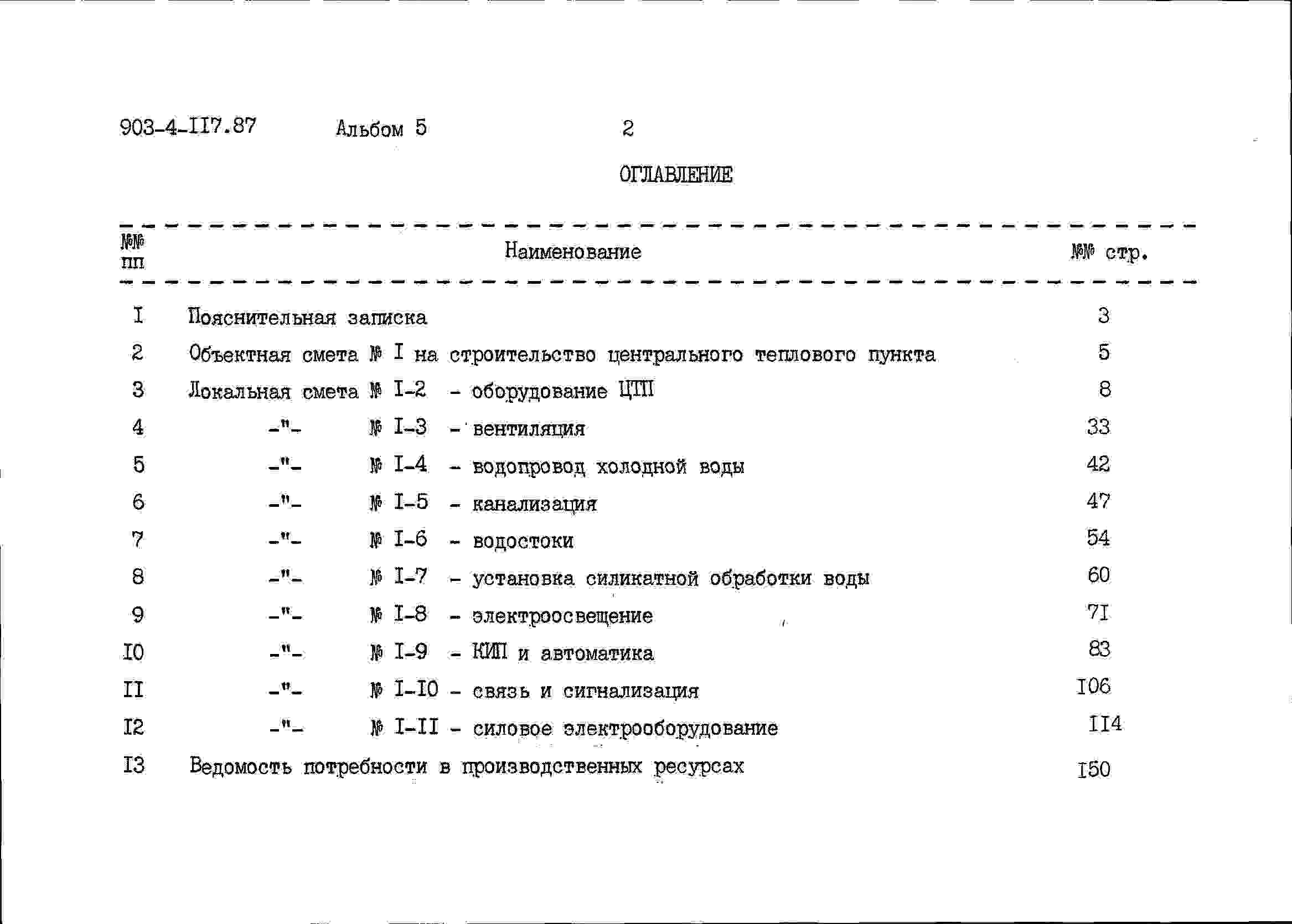 903-4-II7.87 Альбом 5 2

ОГЛАВЛЕНИЕ

| №№ пп | Наименование | №№ стр. |
|---|---|---|
| I | Пояснительная записка | 3 |
| 2 | Объектная смета № I на строительство центрального теплового пункта | 5 |
| 3 | Локальная смета № I-2 - оборудование ЦТП | 8 |
| 4 | -"- № I-3 - вентиляция | 33 |
| 5 | -"- № I-4 - водопровод холодной воды | 42 |
| 6 | -"- № I-5 - канализация | 47 |
| 7 | -"- № I-6 - водостоки | 54 |
| 8 | -"- № I-7 - установка силикатной обработки воды | 60 |
| 9 | -"- № I-8 - электроосвещение | 7I |
| I0 | -"- № I-9 - КИП и автоматика | 83 |
| II | -"- № I-I0 - связь и сигнализация | I06 |
| I2 | -"- № I-II - силовое электрооборудование | II4 |
| I3 | Ведомость потребности в производственных ресурсах | I50 |